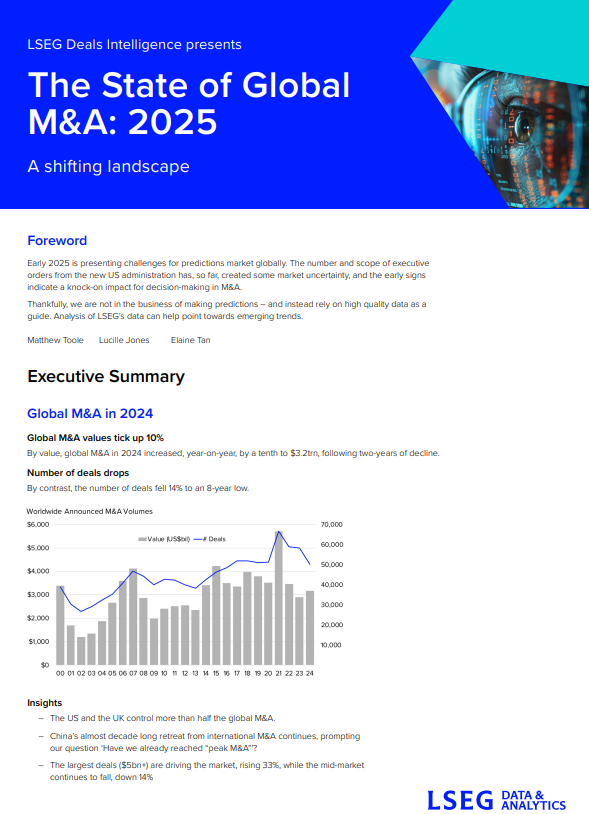 LSEG Deals Intelligence presents

The State of Global M&A: 2025

A shifting landscape

Foreword

Early 2025 is presenting challenges for predictions market globally. The number and scope of executive orders from the new US administration has, so far, created some market uncertainty, and the early signs indicate a knock-on impact for decision-making in M&A.

Thankfully, we are not in the business of making predictions – and instead rely on high quality data as a guide. Analysis of LSEG's data can help point towards emerging trends.

Matthew Toole Lucille Jones Elaine Tan

Executive Summary

Global M&A in 2024

Global M&A values tick up 10%

By value, global M&A in 2024 increased, year-on-year, by a tenth to $3.2trn, following two-years of decline.

Number of deals drops

By contrast, the number of deals fell 14% to an 8-year low.

Worldwide Announced M&A Volumes

Value (US$bil) # Deals

$6,000
$5,000
$4,000
$3,000
$2,000
$1,000
$0

70,000
60,000
50,000
40,000
30,000
20,000
10,000

00 01 02 03 04 05 06 07 08 09 10 11 12 13 14 15 16 17 18 19 20 21 22 23 24

Insights

– The US and the UK control more than half the global M&A.

– China's almost decade long retreat from international M&A continues, prompting our question "Have we already reached "peak M&A"?

– The largest deals ($5bn+) are driving the market, rising 33%, while the mid-market continues to fall, down 14%

LSEG DATA & ANALYTICS